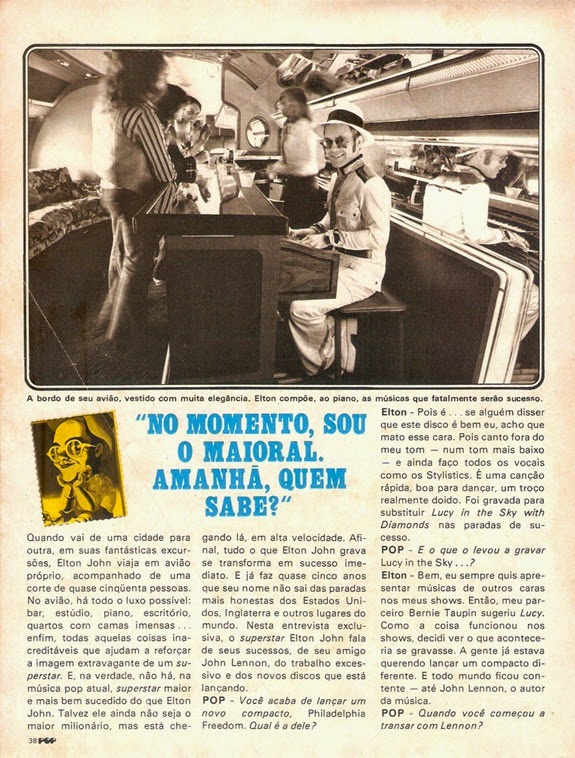 A bordo de seu avião, vestido com muita elegância, Elton compõe, ao piano, as músicas que fatalmente serão sucesso.

"NO MOMENTO, SOU O MAIORAL. AMANHÃ, QUEM SABE?"

Quando vai de uma cidade para outra, em suas fantásticas excursões, Elton John viaja em avião próprio, acompanhado de uma corte de quase cinqüenta pessoas. No avião, há todo o luxo possível: bar, estúdio, piano, escritório, quartos com camas imensas . . . enfim, todas aquelas coisas inacreditáveis que ajudam a reforçar a imagem extravagante de um superstar. E, na verdade, não há, na música pop atual, superstar maior e mais bem sucedido do que Elton John. Talvez ele ainda não seja o maior milionário, mas está chegando lá, em alta velocidade. Afinal, tudo o que Elton John grava se transforma em sucesso imediato. E já faz quase cinco anos que seu nome não sai das paradas mais honestas dos Estados Unidos, Inglaterra e outros lugares do mundo. Nesta entrevista exclusiva, o superstar Elton John fala de seus sucessos, de seu amigo John Lennon, do trabalho excessivo e dos novos discos que está lançando.

POP - Você acaba de lançar um novo compacto, Philadelphia Freedom. Qual é a dele?

Elton - Pois é . . . se alguém disser que este disco é bem eu, acho que mato esse cara. Pois canto fora do meu tom — num tom mais baixo — e ainda faço todos os vocais como os Stylistics. É uma canção rápida, boa para dançar, um troço realmente doido. Foi gravada para substituir Lucy in the Sky with Diamonds nas paradas de sucesso.

POP - E o que o levou a gravar Lucy in the Sky . . .?

Elton - Bem, eu sempre quis apresentar músicas de outros caras nos meus shows. Então, meu parceiro Bernie Taupin sugeriu Lucy. Como a coisa funcionou nos shows, decidi ver o que aconteceria se gravasse. A gente já estava querendo lançar um compacto diferente. E todo mundo ficou contente — até John Lennon, o autor da música.

POP - Quando você começou a transar com Lennon?

38 POP